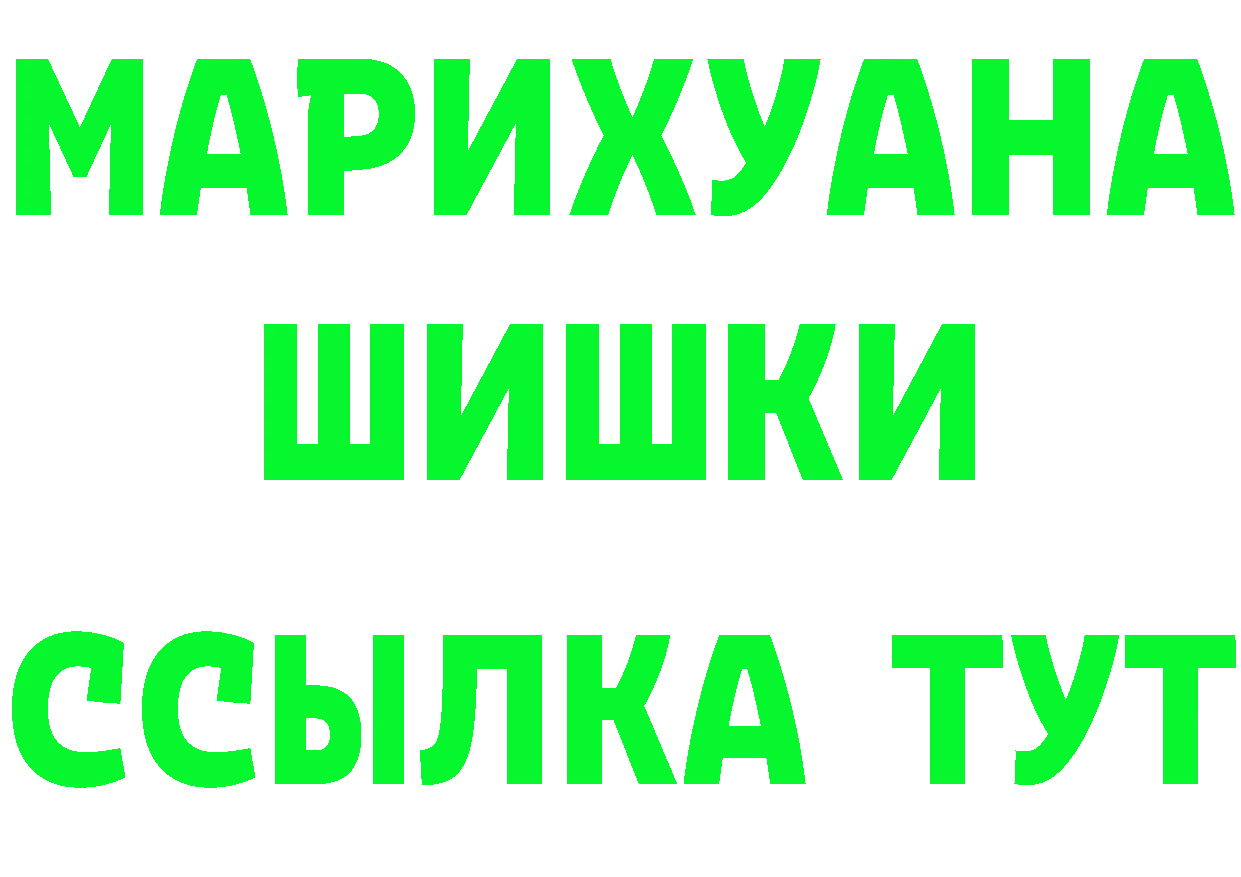 МАРИХУАНА
ШИШКИ
ССЫЛКА ТУТ